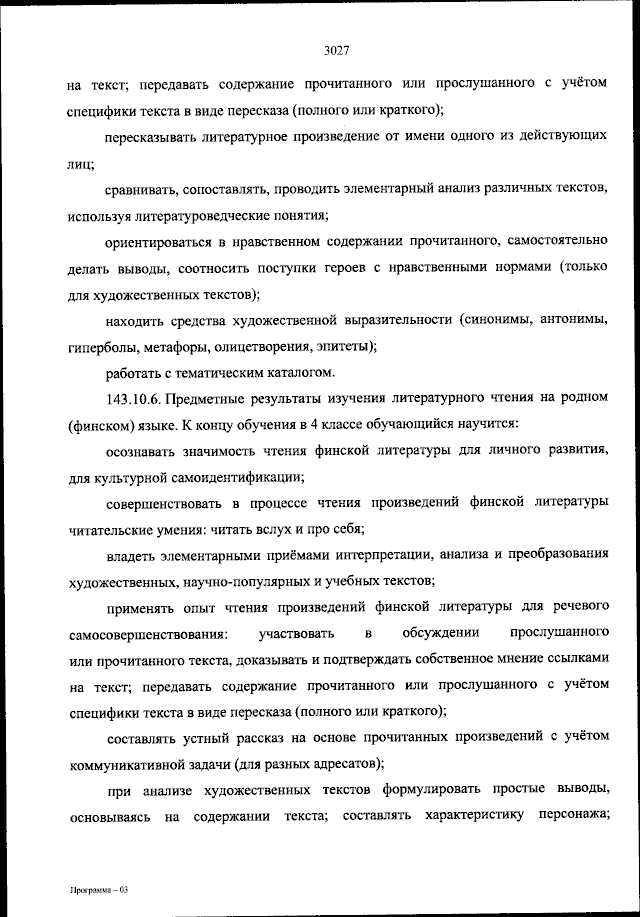 3027

на текст; передавать содержание прочитанного или прослушанного с учётом специфики текста в виде пересказа (полного или краткого);

пересказывать литературное произведение от имени одного из действующих лиц;

сравнивать, сопоставлять, проводить элементарный анализ различных текстов, используя литературоведческие понятия;

ориентироваться в нравственном содержании прочитанного, самостоятельно делать выводы, соотносить поступки героев с нравственными нормами (только для художественных текстов);

находить средства художественной выразительности (синонимы, антонимы, гиперболы, метафоры, олицетворения, эпитеты);

работать с тематическим каталогом.

143.10.6. Предметные результаты изучения литературного чтения на родном (финском) языке. К концу обучения в 4 классе обучающийся научится:

осознавать значимость чтения финской литературы для личного развития, для культурной самоидентификации;

совершенствовать в процессе чтения произведений финской литературы читательские умения: читать вслух и про себя;

владеть элементарными приёмами интерпретации, анализа и преобразования художественных, научно-популярных и учебных текстов;

применять опыт чтения произведений финской литературы для речевого самосовершенствования: участвовать в обсуждении прослушанного или прочитанного текста, доказывать и подтверждать собственное мнение ссылками на текст; передавать содержание прочитанного или прослушанного с учётом специфики текста в виде пересказа (полного или краткого);

составлять устный рассказ на основе прочитанных произведений с учётом коммуникативной задачи (для разных адресатов);

при анализе художественных текстов формулировать простые выводы, основываясь на содержании текста; составлять характеристику персонажа;

Программа – 03